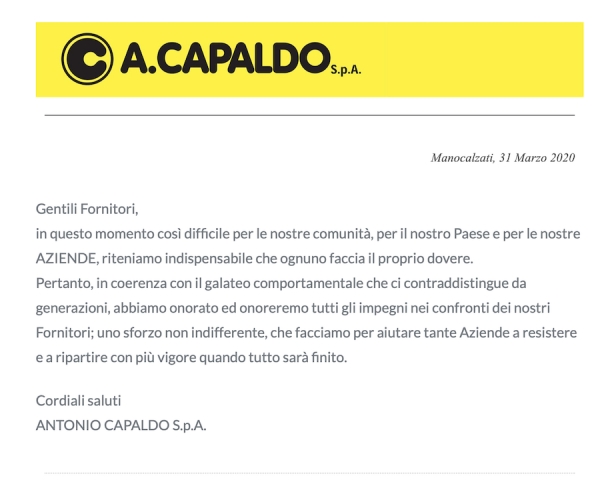 A.CAPALDO S.p.A.

Manocalzati, 31 Marzo 2020

Gentili Fornitori,
in questo momento così difficile per le nostre comunità, per il nostro Paese e per le nostre AZIENDE, riteniamo indispensabile che ognuno faccia il proprio dovere.
Pertanto, in coerenza con il galateo comportamentale che ci contraddistingue da generazioni, abbiamo onorato ed onoreremo tutti gli impegni nei confronti dei nostri Fornitori; uno sforzo non indifferente, che facciamo per aiutare tante Aziende a resistere e a ripartire con più vigore quando tutto sarà finito.

Cordiali saluti
ANTONIO CAPALDO S.p.A.